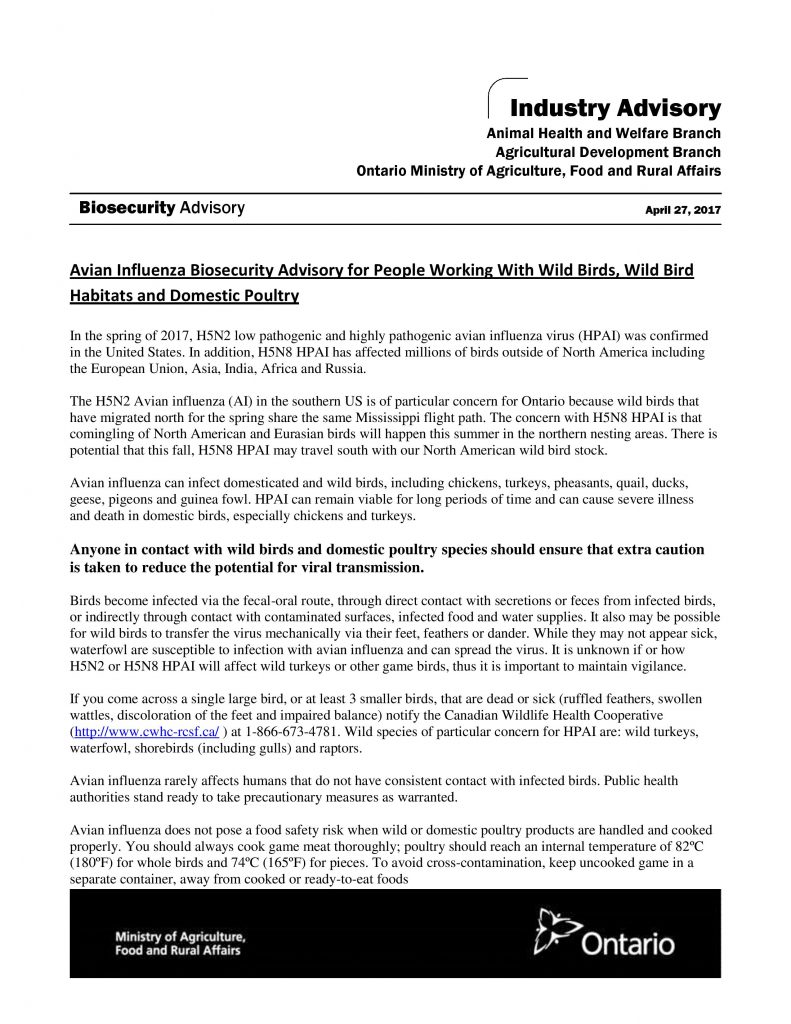 Industry Advisory
Animal Health and Welfare Branch
Agricultural Development Branch
Ontario Ministry of Agriculture, Food and Rural Affairs

Biosecurity Advisory

April 27, 2017

Avian Influenza Biosecurity Advisory for People Working With Wild Birds, Wild Bird Habitats and Domestic Poultry

In the spring of 2017, H5N2 low pathogenic and highly pathogenic avian influenza virus (HPAI) was confirmed in the United States. In addition, H5N8 HPAI has affected millions of birds outside of North America including the European Union, Asia, India, Africa and Russia.

The H5N2 Avian influenza (AI) in the southern US is of particular concern for Ontario because wild birds that have migrated north for the spring share the same Mississippi flight path. The concern with H5N8 HPAI is that comingling of North American and Eurasian birds will happen this summer in the northern nesting areas. There is potential that this fall, H5N8 HPAI may travel south with our North American wild bird stock.

Avian influenza can infect domesticated and wild birds, including chickens, turkeys, pheasants, quail, ducks, geese, pigeons and guinea fowl. HPAI can remain viable for long periods of time and can cause severe illness and death in domestic birds, especially chickens and turkeys.

Anyone in contact with wild birds and domestic poultry species should ensure that extra caution is taken to reduce the potential for viral transmission.

Birds become infected via the fecal-oral route, through direct contact with secretions or feces from infected birds, or indirectly through contact with contaminated surfaces, infected food and water supplies. It also may be possible for wild birds to transfer the virus mechanically via their feet, feathers or dander. While they may not appear sick, waterfowl are susceptible to infection with avian influenza and can spread the virus. It is unknown if or how H5N2 or H5N8 HPAI will affect wild turkeys or other game birds, thus it is important to maintain vigilance.

If you come across a single large bird, or at least 3 smaller birds, that are dead or sick (ruffled feathers, swollen wattles, discoloration of the feet and impaired balance) notify the Canadian Wildlife Health Cooperative (http://www.cwhc-rcsf.ca/ ) at 1-866-673-4781. Wild species of particular concern for HPAI are: wild turkeys, waterfowl, shorebirds (including gulls) and raptors.

Avian influenza rarely affects humans that do not have consistent contact with infected birds. Public health authorities stand ready to take precautionary measures as warranted.

Avian influenza does not pose a food safety risk when wild or domestic poultry products are handled and cooked properly. You should always cook game meat thoroughly; poultry should reach an internal temperature of 82ºC (180ºF) for whole birds and 74ºC (165ºF) for pieces. To avoid cross-contamination, keep uncooked game in a separate container, away from cooked or ready-to-eat foods

Ministry of Agriculture, Food and Rural Affairs

Ontario